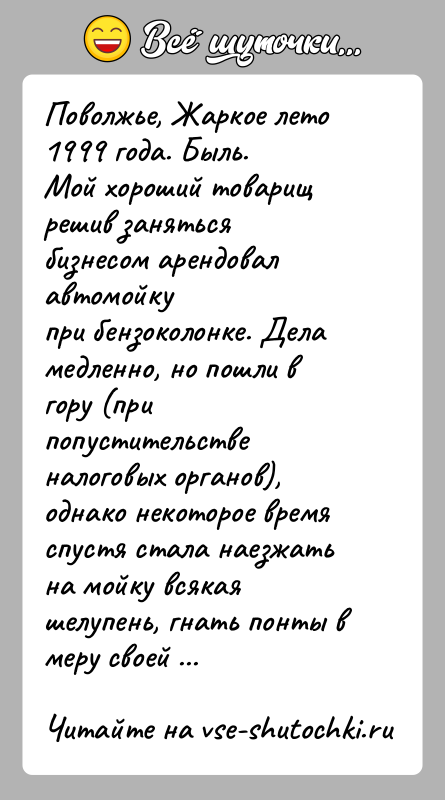 Всё шуточки...

Поволжье, Жаркое лето 1999 года. Быль.
Мой хороший товарищ решив заняться бизнесом арендовал автомойку при бензоколонке. Дела медленно, но пошли в гору (при попустительстве налоговых органов), однако некоторое время спустя стала наезжать на мойку всякая шелупень, гнать понты в меру своей ...

Читайте на vse-shutochki.ru